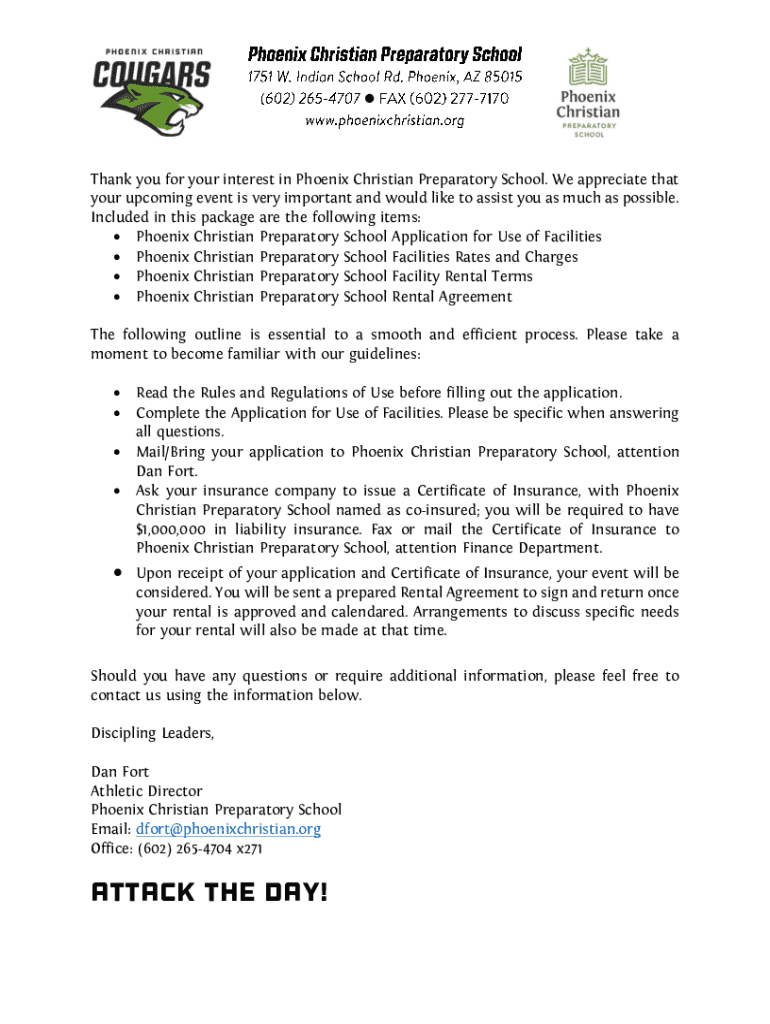 PHOENIX CHRISTIAN
COUGARS

Phoenix Christian Preparatory School
1751 W. Indian School Rd. Phoenix, AZ 85015
(602) 265-4707 ● FAX (602) 277-7170
www.phoenixchristian.org

Phoenix Christian
PREPARATORY SCHOOL

Thank you for your interest in Phoenix Christian Preparatory School. We appreciate that your upcoming event is very important and would like to assist you as much as possible. Included in this package are the following items:
• Phoenix Christian Preparatory School Application for Use of Facilities
• Phoenix Christian Preparatory School Facilities Rates and Charges
• Phoenix Christian Preparatory School Facility Rental Terms
• Phoenix Christian Preparatory School Rental Agreement

The following outline is essential to a smooth and efficient process. Please take a moment to become familiar with our guidelines:

• Read the Rules and Regulations of Use before filling out the application.
• Complete the Application for Use of Facilities. Please be specific when answering all questions.
• Mail/Bring your application to Phoenix Christian Preparatory School, attention Dan Fort.
• Ask your insurance company to issue a Certificate of Insurance, with Phoenix Christian Preparatory School named as co-insured; you will be required to have $1,000,000 in liability insurance. Fax or mail the Certificate of Insurance to Phoenix Christian Preparatory School, attention Finance Department.
• Upon receipt of your application and Certificate of Insurance, your event will be considered. You will be sent a prepared Rental Agreement to sign and return once your rental is approved and calendared. Arrangements to discuss specific needs for your rental will also be made at that time.

Should you have any questions or require additional information, please feel free to contact us using the information below.

Discipling Leaders,

Dan Fort
Athletic Director
Phoenix Christian Preparatory School
Email: dfort@phoenixchristian.org
Office: (602) 265-4704 x271

ATTACK THE DAY!